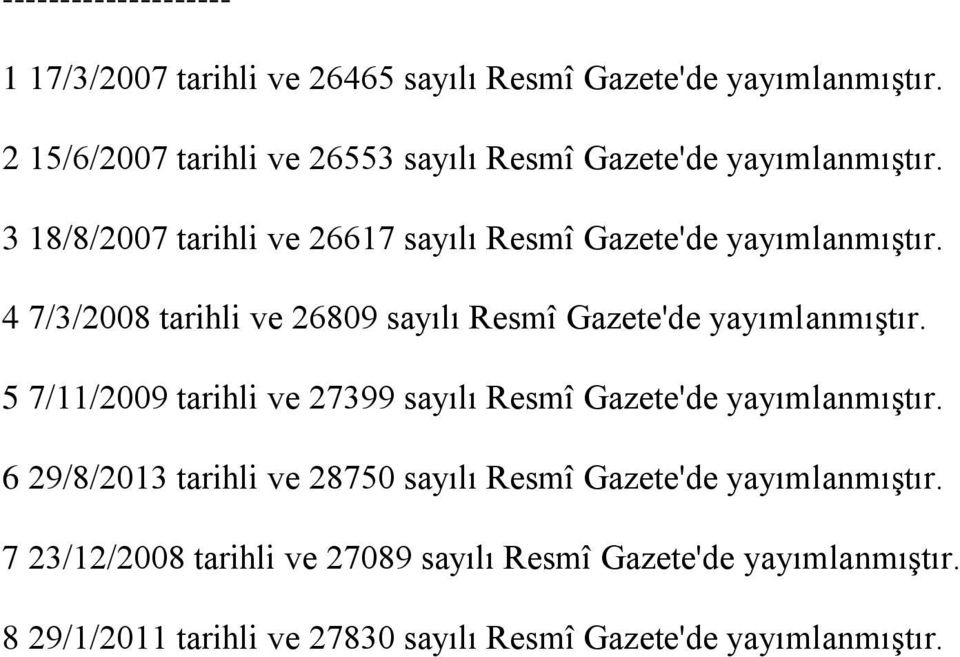 ---------------------

1 17/3/2007 tarihli ve 26465 sayılı Resmî Gazete'de yayımlanmıştır.

2 15/6/2007 tarihli ve 26553 sayılı Resmî Gazete'de yayımlanmıştır.

3 18/8/2007 tarihli ve 26617 sayılı Resmî Gazete'de yayımlanmıştır.

4 7/3/2008 tarihli ve 26809 sayılı Resmî Gazete'de yayımlanmıştır.

5 7/11/2009 tarihli ve 27399 sayılı Resmî Gazete'de yayımlanmıştır.

6 29/8/2013 tarihli ve 28750 sayılı Resmî Gazete'de yayımlanmıştır.

7 23/12/2008 tarihli ve 27089 sayılı Resmî Gazete'de yayımlanmıştır.

8 29/1/2011 tarihli ve 27830 sayılı Resmî Gazete'de yayımlanmıştır.